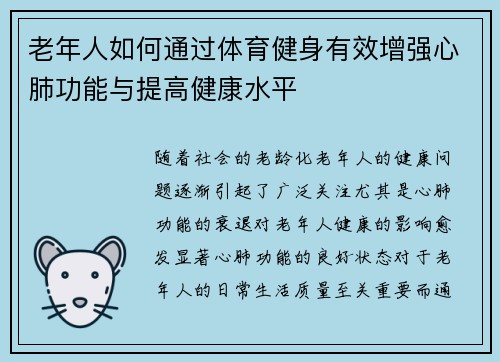 老年人如何通过体育健身有效增强心肺功能与提高健康水平

随着社会的老龄化老年人的健康问题逐渐引起了广泛关注尤其是心肺功能的衰退对老年人健康的影响愈发显著心肺功能的良好状态对于老年人的日常生活质量至关重要而通